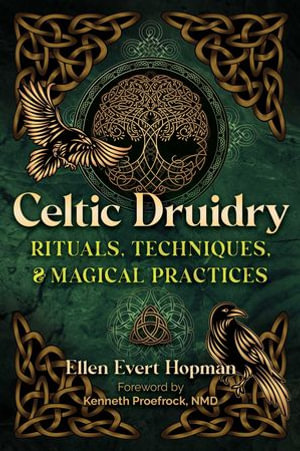 Celtic Druidry
RITUALS, TECHNIQUES, & MAGICAL PRACTICES

Ellen Evert Hopman
Foreword by
Kenneth Proefrock, NMD